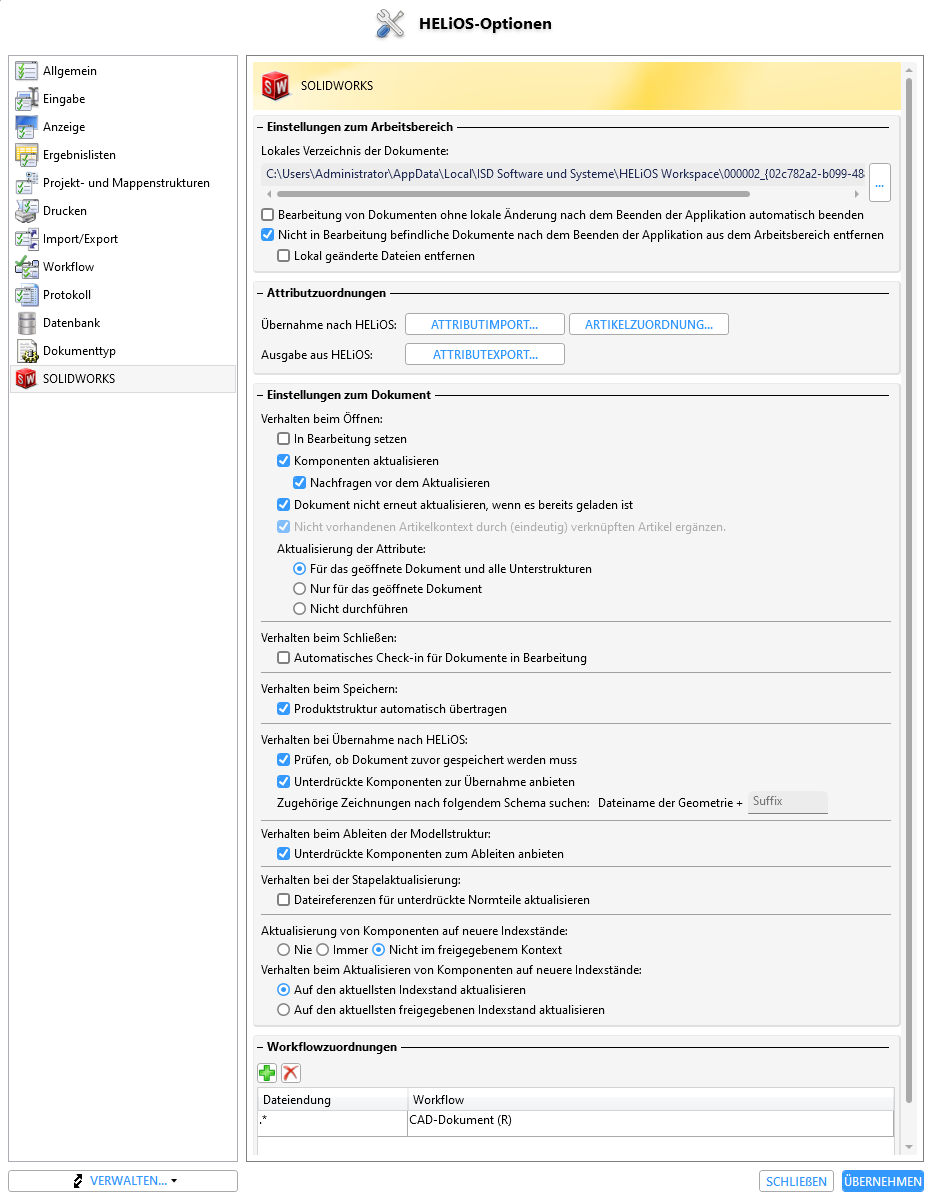 HELiOS-Optionen

Allgemein
Eingabe
Anzeige
Ergebnislisten
Projekt- und Mappenstrukturen
Drucken
Import/Export
Workflow
Protokoll
Datenbank
Dokumenttyp
SOLIDWORKS

SOLIDWORKS

– Einstellungen zum Arbeitsbereich

Lokales Verzeichnis der Dokumente:
C:\Users\Administrator\AppData\Local\ISD Software und Systeme\HELiOS Workspace\000002_{02c782a2-b099-48 ...

Bearbeitung von Dokumenten ohne lokale Änderung nach dem Beenden der Applikation automatisch beenden
Nicht in Bearbeitung befindliche Dokumente nach dem Beenden der Applikation aus dem Arbeitsbereich entfernen
Lokal geänderte Dateien entfernen

– Attributzuordnungen

Übernahme nach HELiOS: ATTRIBUTIMPORT... ARTIKELZUORDNUNG...
Ausgabe aus HELiOS: ATTRIBUTEXPORT...

– Einstellungen zum Dokument

Verhalten beim Öffnen:
In Bearbeitung setzen
Komponenten aktualisieren
Nachfragen vor dem Aktualisieren
Dokument nicht erneut aktualisieren, wenn es bereits geladen ist
Nicht vorhandenen Artikelkontext durch (eindeutig) verknüpften Artikel ergänzen.
Aktualisierung der Attribute:
Für das geöffnete Dokument und alle Unterstrukturen
Nur für das geöffnete Dokument
Nicht durchführen

Verhalten beim Schließen:
Automatisches Check-in für Dokumente in Bearbeitung

Verhalten beim Speichern:
Produktstruktur automatisch übertragen

Verhalten bei Übernahme nach HELiOS:
Prüfen, ob Dokument zuvor gespeichert werden muss
Unterdrückte Komponenten zur Übernahme anbieten
Zugehörige Zeichnungen nach folgendem Schema suchen: Dateiname der Geometrie + Suffix

Verhalten beim Ableiten der Modellstruktur:
Unterdrückte Komponenten zum Ableiten anbieten

Verhalten bei der Stapelaktualisierung:
Dateireferenzen für unterdrückte Normteile aktualisieren

Aktualisierung von Komponenten auf neuere Indexstände:
Nie Immer Nicht im freigegebenem Kontext
Verhalten beim Aktualisieren von Komponenten auf neuere Indexstände:
Auf den aktuellsten Indexstand aktualisieren
Auf den aktuellsten freigegebenen Indexstand aktualisieren

– Workflowzuordnungen

| Dateiendung | Workflow |
|---|---|
| .* | CAD-Dokument (R) |

VERWALTEN...
SCHLIEßEN ÜBERNEHMEN